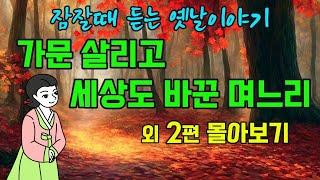 잠잘때 듣는 옛날이야기

가문 살리고 세상도 바꾼 며느리

외 2편 몰아보기